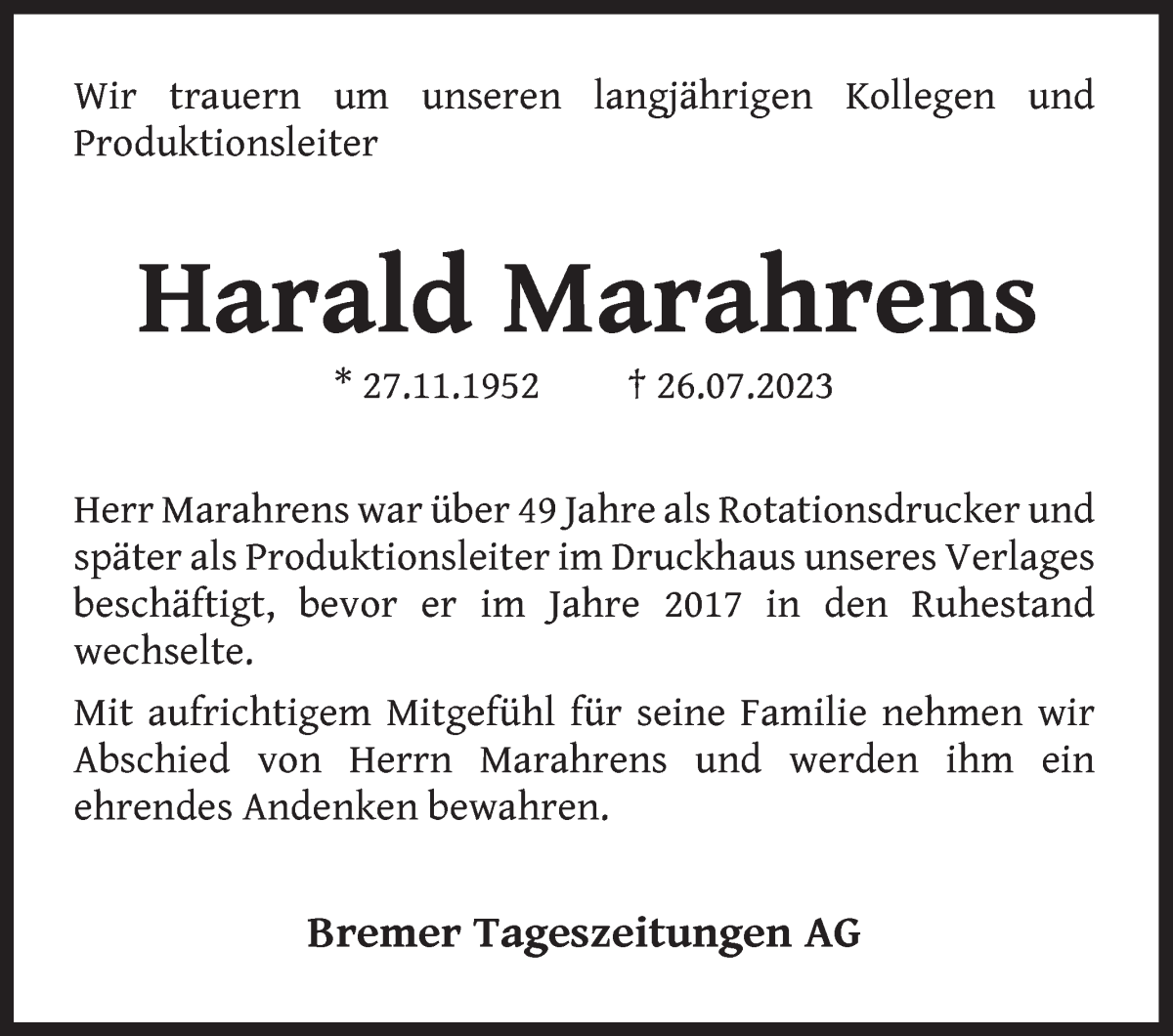 Wir trauern um unseren langjährigen Kollegen und Produktionsleiter

Harald Marahrens

* 27.11.1952 † 26.07.2023

Herr Marahrens war über 49 Jahre als Rotationsdrucker und später als Produktionsleiter im Druckhaus unseres Verlages beschäftigt, bevor er im Jahre 2017 in den Ruhestand wechselte.

Mit aufrichtigem Mitgefühl für seine Familie nehmen wir Abschied von Herrn Marahrens und werden ihm ein ehrendes Andenken bewahren.

Bremer Tageszeitungen AG